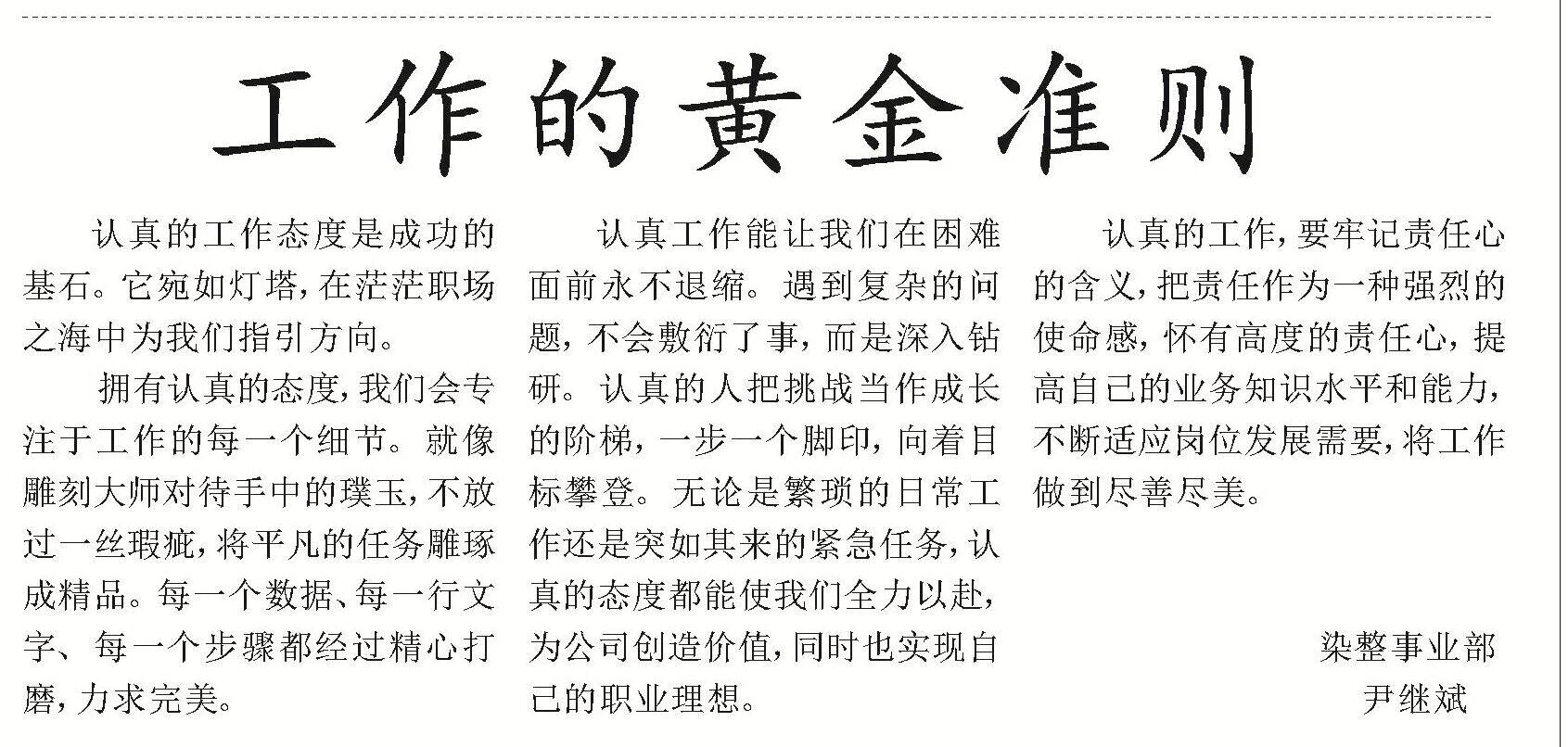 工作的黄金准则

认真的工作态度是成功的基石。它宛如灯塔，在茫茫职场之海中为我们指引方向。

拥有认真的态度，我们会专注于工作的每一个细节。就像雕刻大师对待手中的璞玉，不放过一丝瑕疵，将平凡的任务雕琢成精品。每一个数据、每一行文字、每一个步骤都经过精心打磨，力求完美。

认真工作能让我们在困难面前永不退缩。遇到复杂的问题，不会敷衍了事，而是深入钻研。认真的人把挑战当作成长的阶梯，一步一个脚印，向着目标攀登。无论是繁琐的日常工作还是突如其来的紧急任务，认真的态度都能使我们全力以赴，为公司创造价值，同时也实现自己的职业理想。

认真的工作，要牢记责任心的含义，把责任作为一种强烈的使命感，怀有高度的责任心，提高自己的业务知识水平和能力，不断适应岗位发展需要，将工作做到尽善尽美。

染整事业部
尹继斌